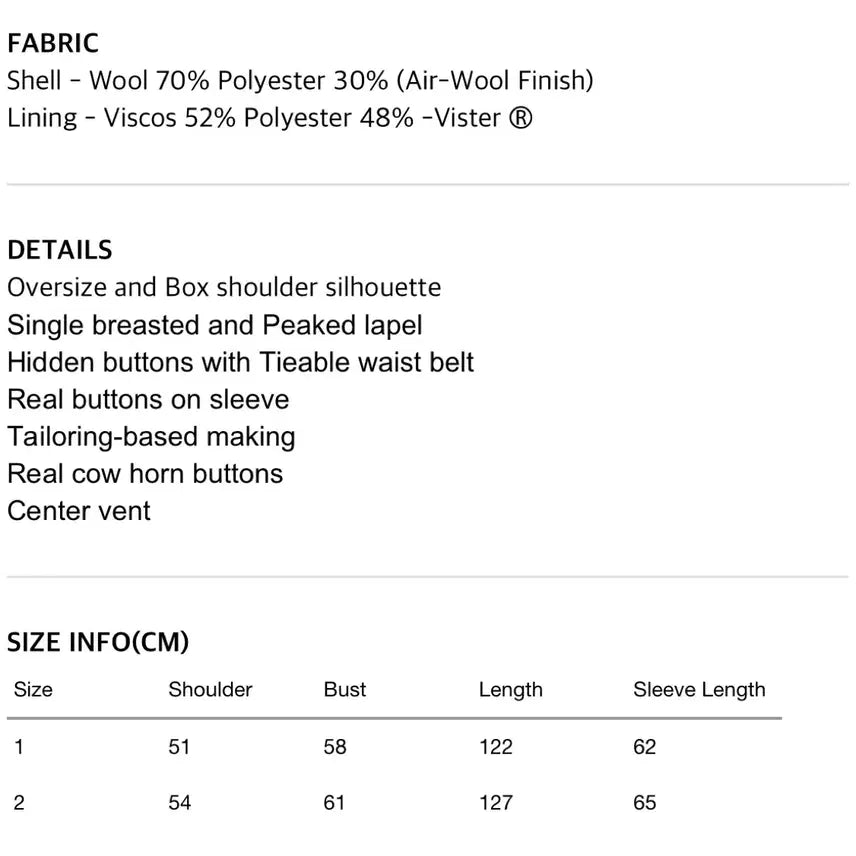 FABRIC
Shell - Wool 70% Polyester 30% (Air-Wool Finish)
Lining - Viscos 52% Polyester 48% -Vister ®

DETAILS
Oversize and Box shoulder silhouette
Single breasted and Peaked lapel
Hidden buttons with Tieable waist belt
Real buttons on sleeve
Tailoring-based making
Real cow horn buttons
Center vent

SIZE INFO(CM)

| Size | Shoulder | Bust | Length | Sleeve Length |
|---|---|---|---|---|
| 1 | 51 | 58 | 122 | 62 |
| 2 | 54 | 61 | 127 | 65 |